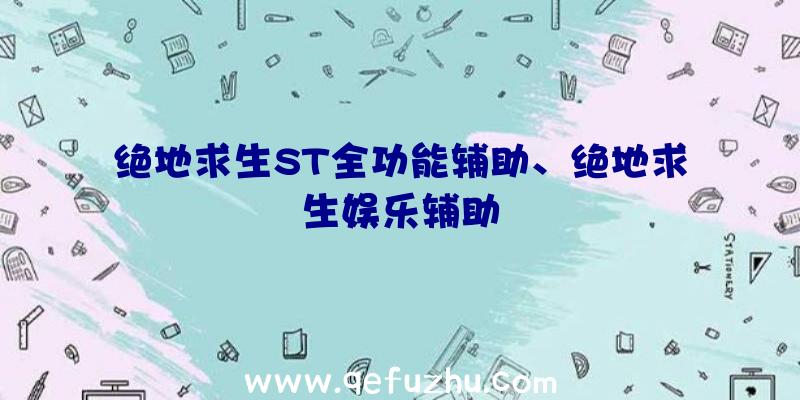 绝地求生ST全功能辅助、绝地求生娱乐辅助

STATIONERY

www.qefuzhu.com